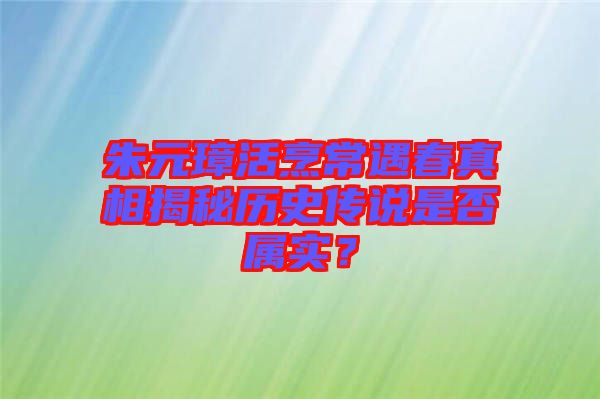 朱元璋活烹常遇春真相揭秘历史传说是否属实？